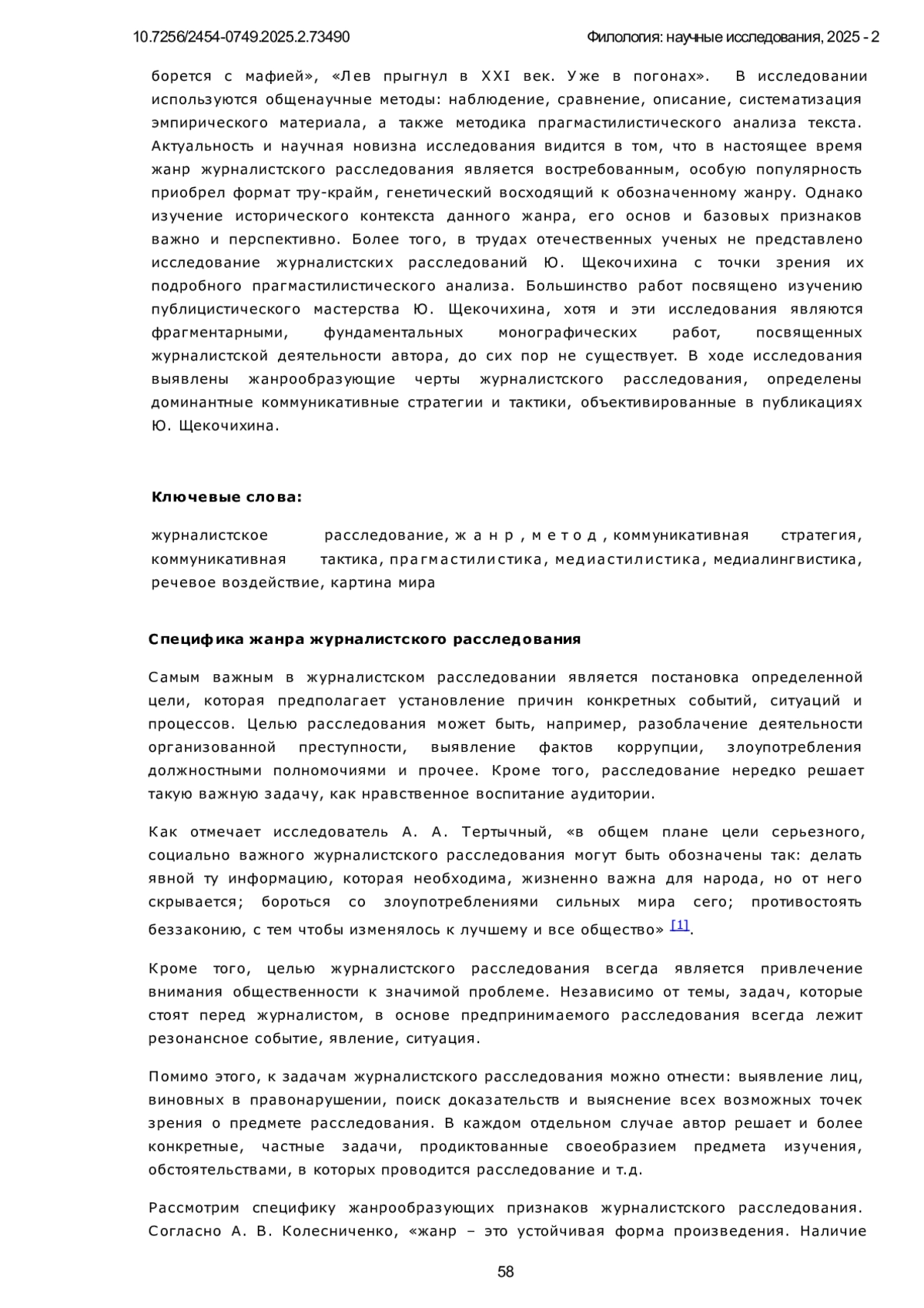 10.7256/2454-0749.2025.2.73490

Филология: научные исследования, 2025 - 2

борется с мафией», «Лев прыгнул в XXI век. Уже в погонах». В исследовании используются общенаучные методы: наблюдение, сравнение, описание, систематизация эмпирического материала, а также методика прагмастилистического анализа текста. Актуальность и научная новизна исследования видится в том, что в настоящее время жанр журналистского расследования является востребованным, особую популярность приобрел формат тру-крайм, генетический восходящий к обозначенному жанру. Однако изучение исторического контекста данного жанра, его основ и базовых признаков важно и перспективно. Более того, в трудах отечественных ученых не представлено исследование журналистских расследований Ю. Щекочихина с точки зрения их подробного прагмастилистического анализа. Большинство работ посвящено изучению публицистического мастерства Ю. Щекочихина, хотя и эти исследования являются фрагментарными, фундаментальных монографических работ, посвященных журналистской деятельности автора, до сих пор не существует. В ходе исследования выявлены жанрообразующие черты журналистского расследования, определены доминантные коммуникативные стратегии и тактики, объективированные в публикациях Ю. Щекочихина.

Ключевые слова:

журналистское расследование, жанр, метод, коммуникативная стратегия, коммуникативная тактика, прагмастилистика, медиастилистика, медиалингвистика, речевое воздействие, картина мира

Специфика жанра журналистского расследования

Самым важным в журналистском расследовании является постановка определенной цели, которая предполагает установление причин конкретных событий, ситуаций и процессов. Целью расследования может быть, например, разоблачение деятельности организованной преступности, выявление фактов коррупции, злоупотребления должностными полномочиями и прочее. Кроме того, расследование нередко решает такую важную задачу, как нравственное воспитание аудитории.

Как отмечает исследователь А. А. Тертычный, «в общем плане цели серьезного, социально важного журналистского расследования могут быть обозначены так: делать явной ту информацию, которая необходима, жизненно важна для народа, но от него скрывается; бороться со злоупотреблениями сильных мира сего; противостоять беззаконию, с тем чтобы изменялось к лучшему и все общество» [1].

Кроме того, целью журналистского расследования всегда является привлечение внимания общественности к значимой проблеме. Независимо от темы, задач, которые стоят перед журналистом, в основе предпринимаемого расследования всегда лежит резонансное событие, явление, ситуация.

Помимо этого, к задачам журналистского расследования можно отнести: выявление лиц, виновных в правонарушении, поиск доказательств и выяснение всех возможных точек зрения о предмете расследования. В каждом отдельном случае автор решает и более конкретные, частные задачи, продиктованные своеобразием предмета изучения, обстоятельствами, в которых проводится расследование и т.д.

Рассмотрим специфику жанрообразующих признаков журналистского расследования. Согласно А. В. Колесниченко, «жанр – это устойчивая форма произведения. Наличие

58